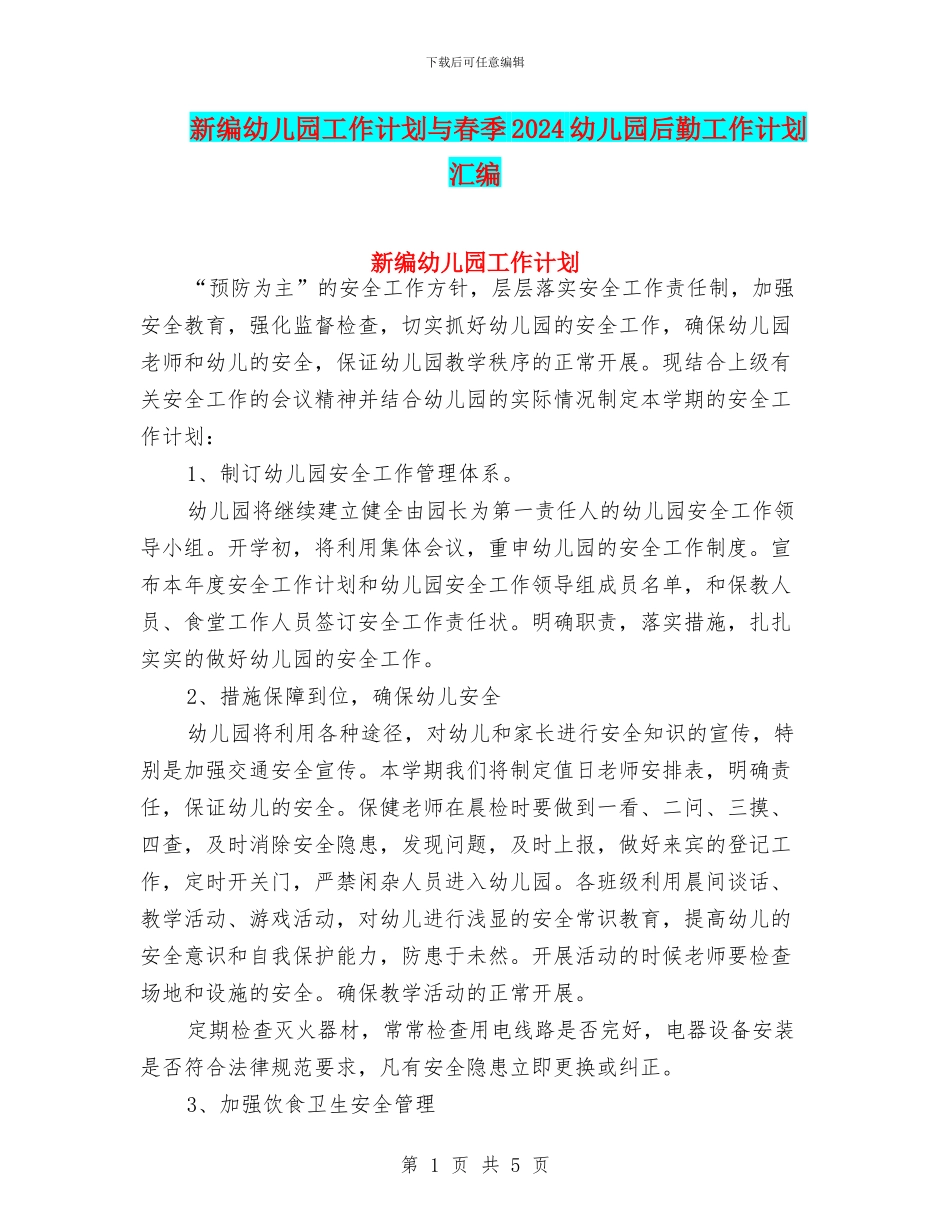 下载后可任意编辑

新编幼儿园工作计划与春季2024幼儿园后勤工作计划汇编

新编幼儿园工作计划

“预防为主”的安全工作方针，层层落实安全工作责任制，加强安全教育，强化监督检查，切实抓好幼儿园的安全工作，确保幼儿园老师和幼儿的安全，保证幼儿园教学秩序的正常开展。现结合上级有关安全工作的会议精神并结合幼儿园的实际情况制定本学期的安全工作计划：

1、制订幼儿园安全工作管理体系。

幼儿园将继续建立健全由园长为第一责任人的幼儿园安全工作领导小组。开学初，将利用集体会议，重申幼儿园的安全工作制度。宣布本年度安全工作计划和幼儿园安全工作领导组成员名单，和保教人员、食堂工作人员签订安全工作责任状。明确职责，落实措施，扎扎实实的做好幼儿园的安全工作。

2、措施保障到位，确保幼儿安全

幼儿园将利用各种途径，对幼儿和家长进行安全知识的宣传，特别是加强交通安全宣传。本学期我们将制定值日老师安排表，明确责任，保证幼儿的安全。保健老师在晨检时要做到一看、二问、三摸、四查，及时消除安全隐患，发现问题，及时上报，做好来宾的登记工作，定时开关门，严禁闲杂人员进入幼儿园。各班级利用晨间谈话、教学活动、游戏活动，对幼儿进行浅显的安全常识教育，提高幼儿的安全意识和自我保护能力，防患于未然。开展活动的时候老师要检查场地和设施的安全。确保教学活动的正常开展。

定期检查灭火器材，常常检查用电线路是否完好，电器设备安装是否符合法律规范要求，凡有安全隐患立即更换或纠正。

3、加强饮食卫生安全管理

第 1 页 共 5 页